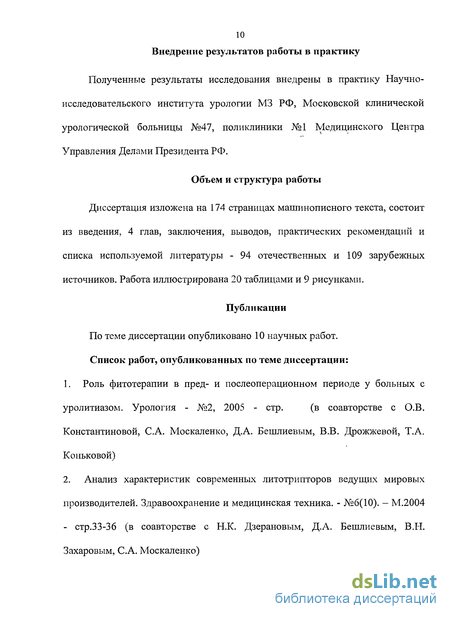 10

Внедрение результатов работы в практику

Полученные результаты исследования внедрены в практику Научно-исследовательского института урологии МЗ РФ, Московской клинической урологической больницы №47, поликлиники №1 Медицинского Центра Управления Делами Президента РФ.

Объем и структура работы

Диссертация изложена на 174 страницах машинописного текста, состоит из введения, 4 глав, заключения, выводов, практических рекомендаций и списка используемой литературы - 94 отечественных и 109 зарубежных источников. Работа иллюстрирована 20 таблицами и 9 рисунками.

Публикации

По теме диссертации опубликовано 10 научных работ.

Список работ, опубликованных по теме диссертации:

1. Роль фитотерапии в пред- и послеоперационном периоде у больных с уролитиазом. Урология - №2, 2005 - стр. (в соавторстве с О.В. Константиновой, С.А. Москаленко, Д.А. Бешлиевым, В.В. Дрожжевой, Т.А. Коньковой)

2. Анализ характеристик современных литотрипторов ведущих мировых производителей. Здравоохранение и медицинская техника. - №6(10). – М.2004 - стр.33-36 (в соавторстве с Н.К. Дзерановым, Д.А. Бешлиевым, В.Н. Захаровым, С.А. Москаленко)

dsLib.net
библиотека диссертаций